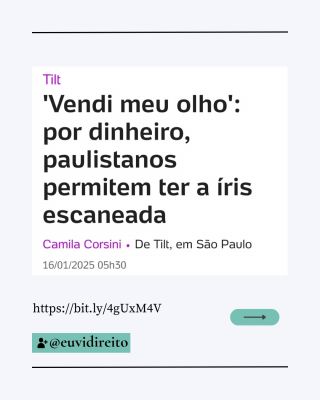 Tilt

'Vendi meu olho': por dinheiro, paulistanos permitem ter a íris escaneada

Camila Corsini • De Tilt, em São Paulo

16/01/2025 05h30

https://bit.ly/4gUxM4V

@euvidireito